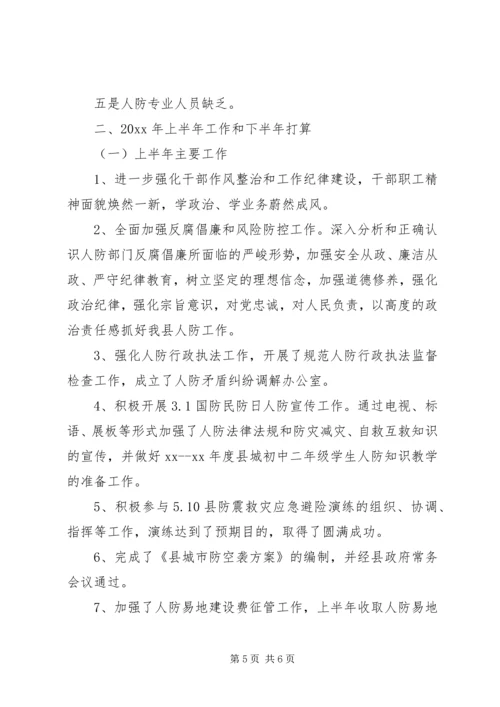 五是人防专业人员缺乏。

二、20xx 年上半年工作和下半年打算

（一）上半年主要工作

1、进一步强化干部作风整治和工作纪律建设，干部职工精神面貌焕然一新，学政治、学业务蔚然成风。

2、全面加强反腐倡廉和风险防控工作。深入分析和正确认识人防部门反腐倡廉所面临的严峻形势，加强安全从政、廉洁从政、严守纪律教育，树立坚定的理想信念，加强道德修养，强化政治纪律，强化宗旨意识，对党忠诚，对人民负责，以高度的政治责任感抓好我县人防工作。

3、强化人防行政执法工作，开展了规范人防行政执法监督检查工作，成立了人防矛盾纠纷调解办公室。

4、积极开展 3.1 国防民防日人防宣传工作。通过电视、标语、展板等形式加强了人防法律法规和防灾减灾、自救互救知识的宣传，并做好 xx--xx 年度县城初中二年级学生人防知识教学的准备工作。

5、积极参与 5.10 县防震救灾应急避险演练的组织、协调、指挥等工作，演练达到了预期目的，取得了圆满成功。

6、完成了《县城市防空袭方案》的编制，并经县政府常务会议通过。

7、加强了人防易地建设费征管工作，上半年收取人防易地

第 5 页 共 6 页